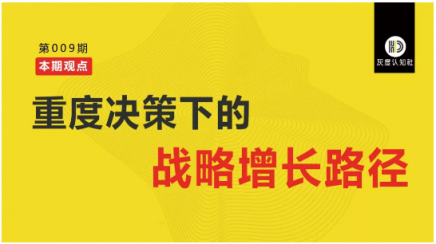 第009期
本期观点

HD
灰度认知社

重度决策下的
战略增长路径